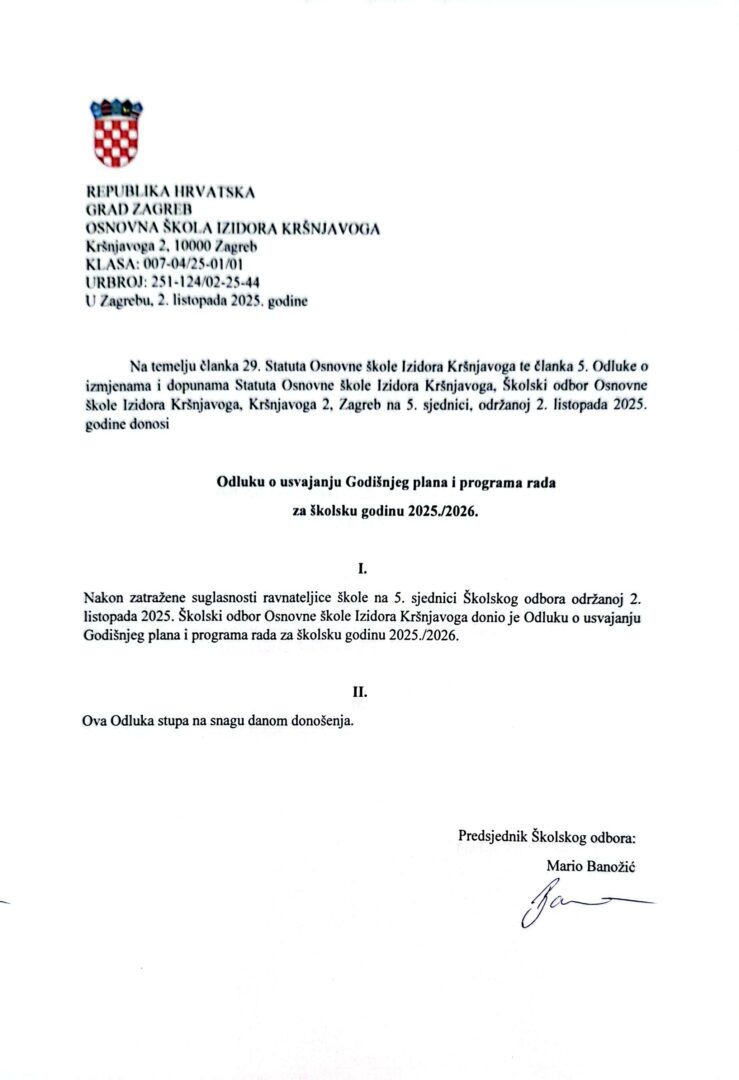 REPUBLIKA HRVATSKA
GRAD ZAGREB
OSNOVNA ŠKOLA IZIDORA KRŠNJAVOGA
Kršnjavoga 2, 10000 Zagreb
KLASA: 007-04/25-01/01
URBROJ: 251-124/02-25-44
U Zagrebu, 2. listopada 2025. godine

Na temelju članka 29. Statuta Osnovne škole Izidora Kršnjavoga te članka 5. Odluke o izmjenama i dopunama Statuta Osnovne škole Izidora Kršnjavoga, Školski odbor Osnovne škole Izidora Kršnjavoga, Kršnjavoga 2, Zagreb na 5. sjednici, održanoj 2. listopada 2025. godine donosi

Odluku o usvajanju Godišnjeg plana i programa rada
za školsku godinu 2025./2026.

I.

Nakon zatražene suglasnosti ravnateljice škole na 5. sjednici Školskog odbora održanoj 2. listopada 2025. Školski odbor Osnovne škole Izidora Kršnjavoga donio je Odluku o usvajanju Godišnjeg plana i programa rada za školsku godinu 2025./2026.

II.

Ova Odluka stupa na snagu danom donošenja.

Predsjednik Školskog odbora:
Mario Banožić